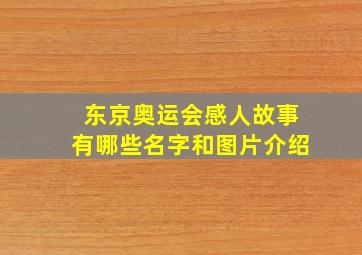 东京奥运会感人故事
有哪些名字和图片介绍